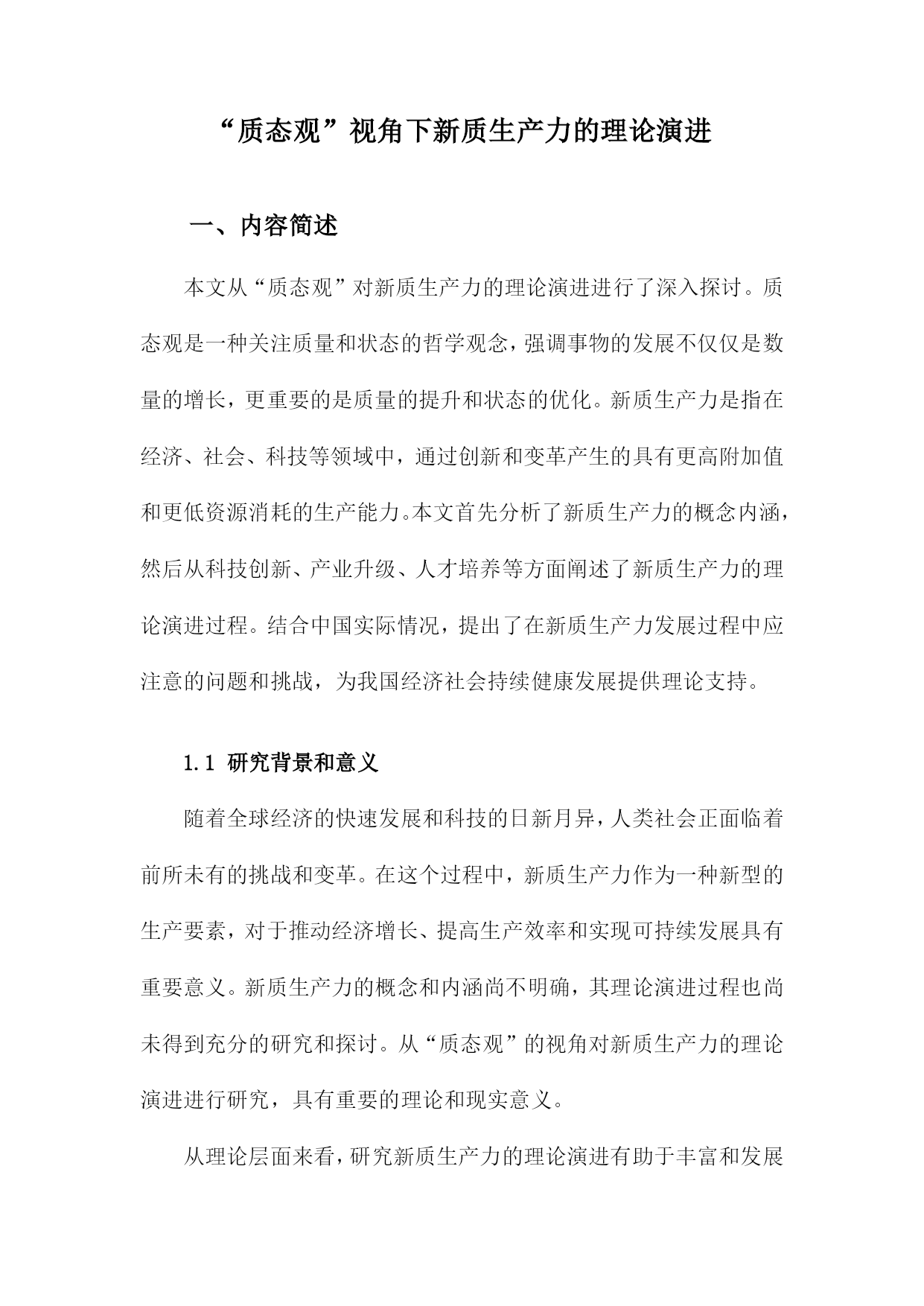 “质态观”视角下新质生产力的理论演进

一、内容简述

本文从“质态观”对新质生产力的理论演进进行了深入探讨。质态观是一种关注质量和状态的哲学观念，强调事物的发展不仅仅是数量的增长，更重要的是质量的提升和状态的优化。新质生产力是指在经济、社会、科技等领域中，通过创新和变革产生的具有更高附加值和更低资源消耗的生产能力。本文首先分析了新质生产力的概念内涵，然后从科技创新、产业升级、人才培养等方面阐述了新质生产力的理论演进过程。结合中国实际情况，提出了在新质生产力发展过程中应注意的问题和挑战，为我国经济社会持续健康发展提供理论支持。

1.1 研究背景和意义

随着全球经济的快速发展和科技的日新月异，人类社会正面临着前所未有的挑战和变革。在这个过程中，新质生产力作为一种新型的生产要素，对于推动经济增长、提高生产效率和实现可持续发展具有重要意义。新质生产力的概念和内涵尚不明确，其理论演进过程也尚未得到充分的研究和探讨。从“质态观”的视角对新质生产力的理论演进进行研究，具有重要的理论和现实意义。

从理论层面来看，研究新质生产力的理论演进有助于丰富和发展